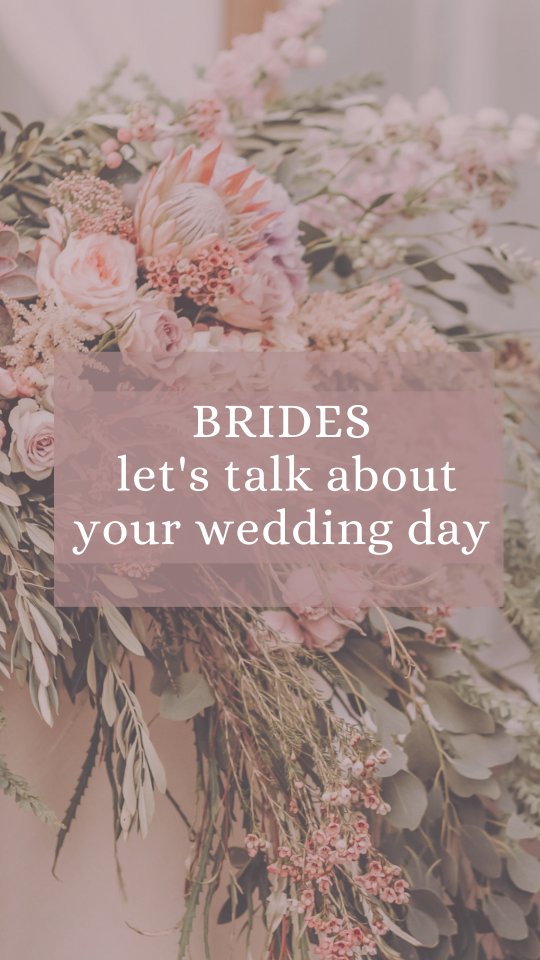 BRIDES
let's talk about
your wedding day